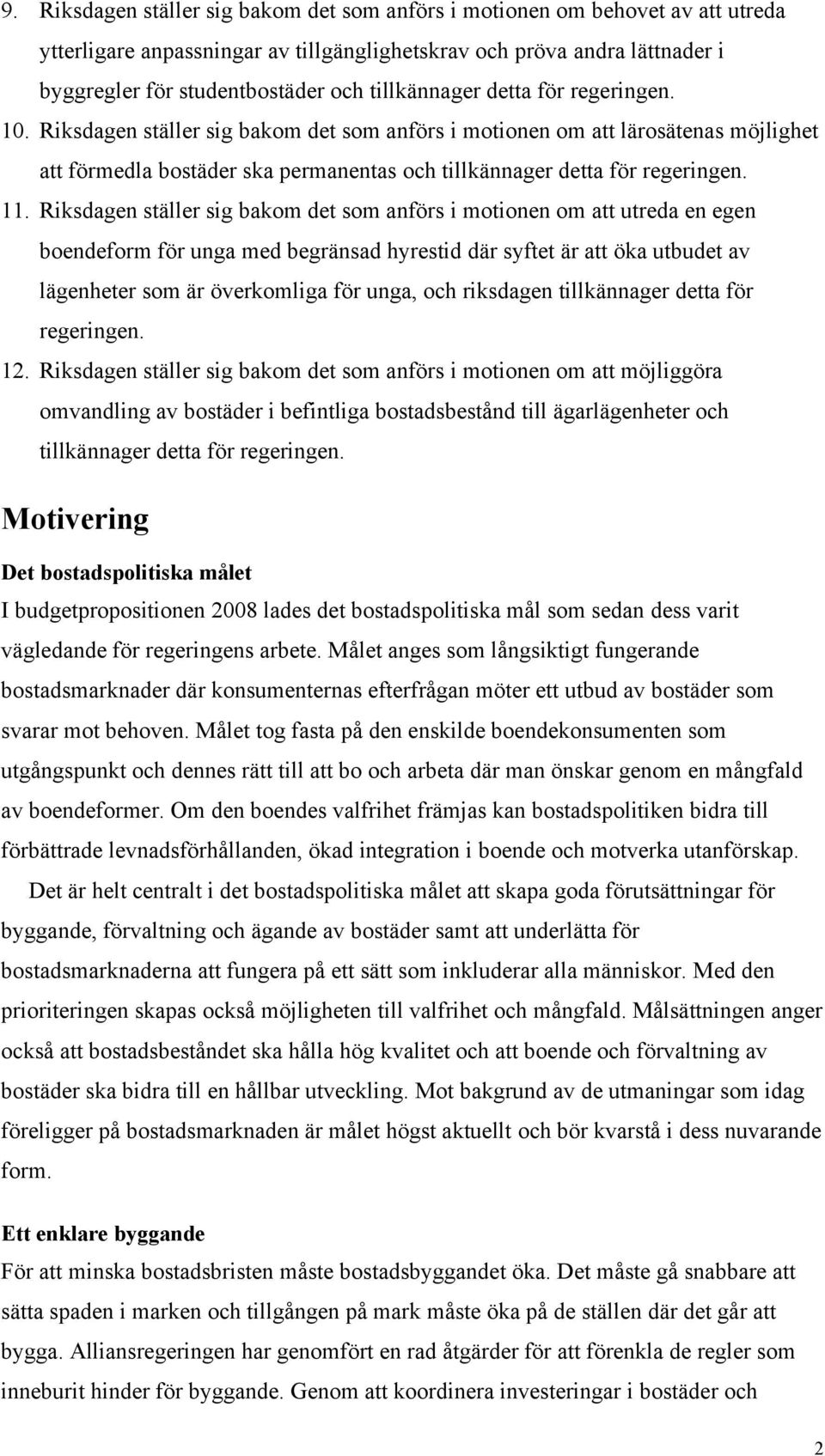 9. Riksdagen ställer sig bakom det som anförs i motionen om behovet av att utreda ytterligare anpassningar av tillgänglighetskrav och pröva andra lättnader i byggregler för studentbostäder och tillkännager detta för regeringen.

10. Riksdagen ställer sig bakom det som anförs i motionen om att lärosätenas möjlighet att förmedla bostäder ska permanentas och tillkännager detta för regeringen.

11. Riksdagen ställer sig bakom det som anförs i motionen om att utreda en egen boendeform för unga med begränsad hyrestid där syftet är att öka utbudet av lägenheter som är överkomliga för unga, och riksdagen tillkännager detta för regeringen.

12. Riksdagen ställer sig bakom det som anförs i motionen om att möjliggöra omvandling av bostäder i befintliga bostadsbestånd till ägarlägenheter och tillkännager detta för regeringen.

Motivering

Det bostadspolitiska målet

I budgetpropositionen 2008 lades det bostadspolitiska mål som sedan dess varit vägledande för regeringens arbete. Målet anges som långsiktigt fungerande bostadsmarknader där konsumenternas efterfrågan möter ett utbud av bostäder som svarar mot behoven. Målet tog fasta på den enskilde boendekonsumenten som utgångspunkt och dennes rätt till att bo och arbeta där man önskar genom en mångfald av boendeformer. Om den boendes valfrihet främjas kan bostadspolitiken bidra till förbättrade levnadsförhållanden, ökad integration i boende och motverka utanförskap.

Det är helt centralt i det bostadspolitiska målet att skapa goda förutsättningar för byggande, förvaltning och ägande av bostäder samt att underlätta för bostadsmarknaderna att fungera på ett sätt som inkluderar alla människor. Med den prioriteringen skapas också möjligheten till valfrihet och mångfald. Målsättningen anger också att bostadsbeståndet ska hålla hög kvalitet och att boende och förvaltning av bostäder ska bidra till en hållbar utveckling. Mot bakgrund av de utmaningar som idag föreligger på bostadsmarknaden är målet högst aktuellt och bör kvarstå i dess nuvarande form.

Ett enklare byggande

För att minska bostadsbristen måste bostadsbyggandet öka. Det måste gå snabbare att sätta spaden i marken och tillgången på mark måste öka på de ställen där det går att bygga. Alliansregeringen har genomfört en rad åtgärder för att förenkla de regler som inneburit hinder för byggande. Genom att koordinera investeringar i bostäder och

2